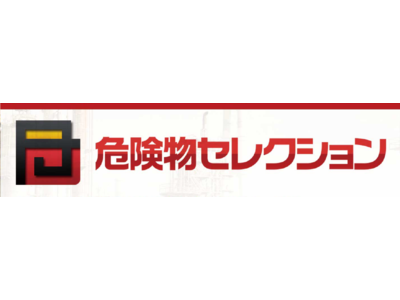 危険物セレクション